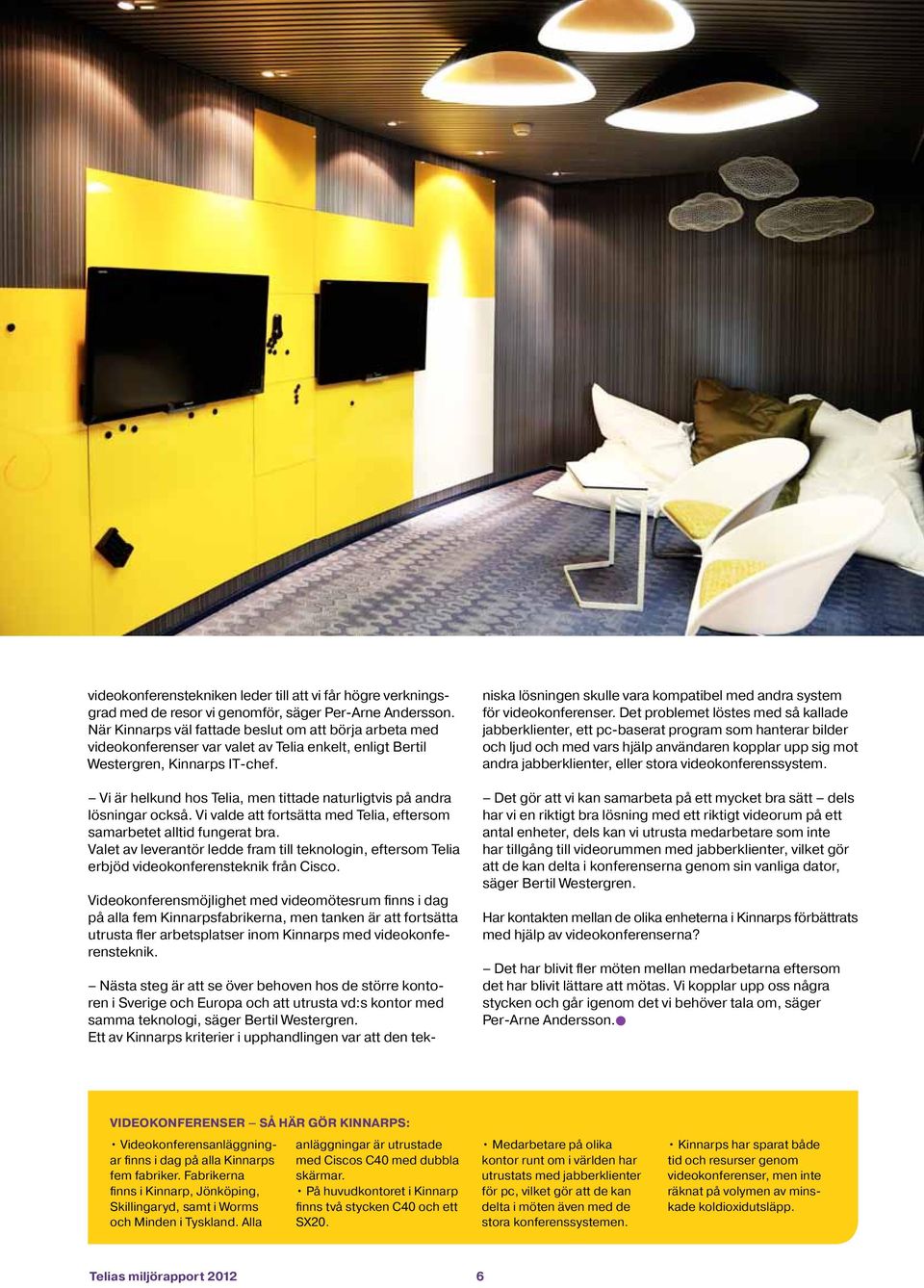 videokonferenstekniken leder till att vi får högre verkningsgrad med de resor vi genomför, säger Per-Arne Andersson. När Kinnarps väl fattade beslut om att börja arbeta med videokonferenser var valet av Telia enkelt, enligt Bertil Westergren, Kinnarps IT-chef.

– Vi är helkund hos Telia, men tittade naturligtvis på andra lösningar också. Vi valde att fortsätta med Telia, eftersom samarbetet alltid fungerat bra.
Valet av leverantör ledde fram till teknologin, eftersom Telia erbjöd videokonferensteknik från Cisco.

Videokonferensmöjlighet med videomötesrum finns i dag på alla fem Kinnarpsfabrikerna, men tanken är att fortsätta utrusta fler arbetsplatser inom Kinnarps med videokonferensteknik.

– Nästa steg är att se över behoven hos de större kontoren i Sverige och Europa och att utrusta vd:s kontor med samma teknologi, säger Bertil Westergren.
Ett av Kinnarps kriterier i upphandlingen var att den tekniska lösningen skulle vara kompatibel med andra system för videokonferenser. Det problemet löstes med så kallade jabberklienter, ett pc-baserat program som hanterar bilder och ljud och med vars hjälp användaren kopplar upp sig mot andra jabberklienter, eller stora videokonferenssystem.

– Det gör att vi kan samarbeta på ett mycket bra sätt – dels har vi en riktigt bra lösning med ett riktigt videorum på ett antal enheter, dels kan vi utrusta medarbetare som inte har tillgång till videorummen med jabberklienter, vilket gör att de kan delta i konferenserna genom sin vanliga dator, säger Bertil Westergren.

Har kontakten mellan de olika enheterna i Kinnarps förbättrats med hjälp av videokonferenserna?

– Det har blivit fler möten mellan medarbetarna eftersom det har blivit lättare att mötas. Vi kopplar upp oss några stycken och går igenom det vi behöver tala om, säger Per-Arne Andersson.

VIDEOKONFERENSER – SÅ HÄR GÖR KINNARPS:

• Videokonferensanläggningar finns i dag på alla Kinnarps fem fabriker. Fabrikerna finns i Kinnarp, Jönköping, Skillingaryd, samt i Worms och Minden i Tyskland. Alla anläggningar är utrustade med Ciscos C40 med dubbla skärmar.
• På huvudkontoret i Kinnarp finns två stycken C40 och ett SX20.

• Medarbetare på olika kontor runt om i världen har utrustats med jabberklienter för pc, vilket gör att de kan delta i möten även med de stora konferenssystemen.

• Kinnarps har sparat både tid och resurser genom videokonferenser, men inte räknat på volymen av minskade koldioxidutsläpp.

Telias miljörapport 2012 6